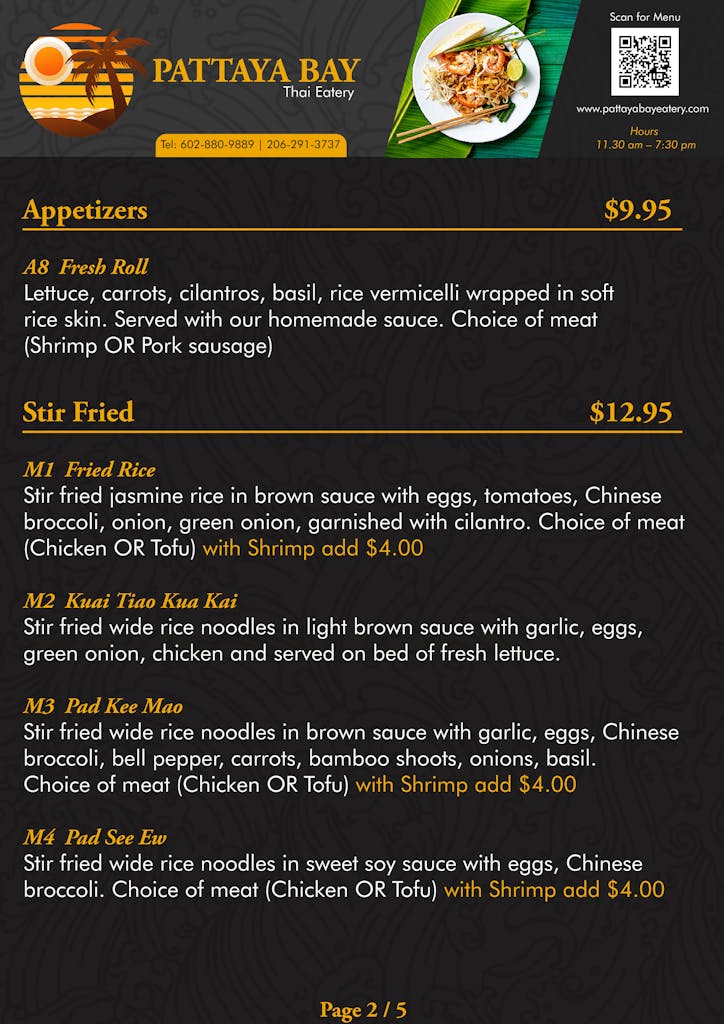 PATTAYA BAY
Thai Eatery

Tel: 602-880-9889 | 206-291-3737

Scan for Menu

www.pattayabayeatery.com

Hours
11.30 am – 7:30 pm

Appetizers $9.95

A8 Fresh Roll
Lettuce, carrots, cilantros, basil, rice vermicelli wrapped in soft rice skin. Served with our homemade sauce. Choice of meat (Shrimp OR Pork sausage)

Stir Fried $12.95

M1 Fried Rice
Stir fried jasmine rice in brown sauce with eggs, tomatoes, Chinese broccoli, onion, green onion, garnished with cilantro. Choice of meat (Chicken OR Tofu) with Shrimp add $4.00

M2 Kuai Tiao Kua Kai
Stir fried wide rice noodles in light brown sauce with garlic, eggs, green onion, chicken and served on bed of fresh lettuce.

M3 Pad Kee Mao
Stir fried wide rice noodles in brown sauce with garlic, eggs, Chinese broccoli, bell pepper, carrots, bamboo shoots, onions, basil. Choice of meat (Chicken OR Tofu) with Shrimp add $4.00

M4 Pad See Ew
Stir fried wide rice noodles in sweet soy sauce with eggs, Chinese broccoli. Choice of meat (Chicken OR Tofu) with Shrimp add $4.00

Page 2 / 5